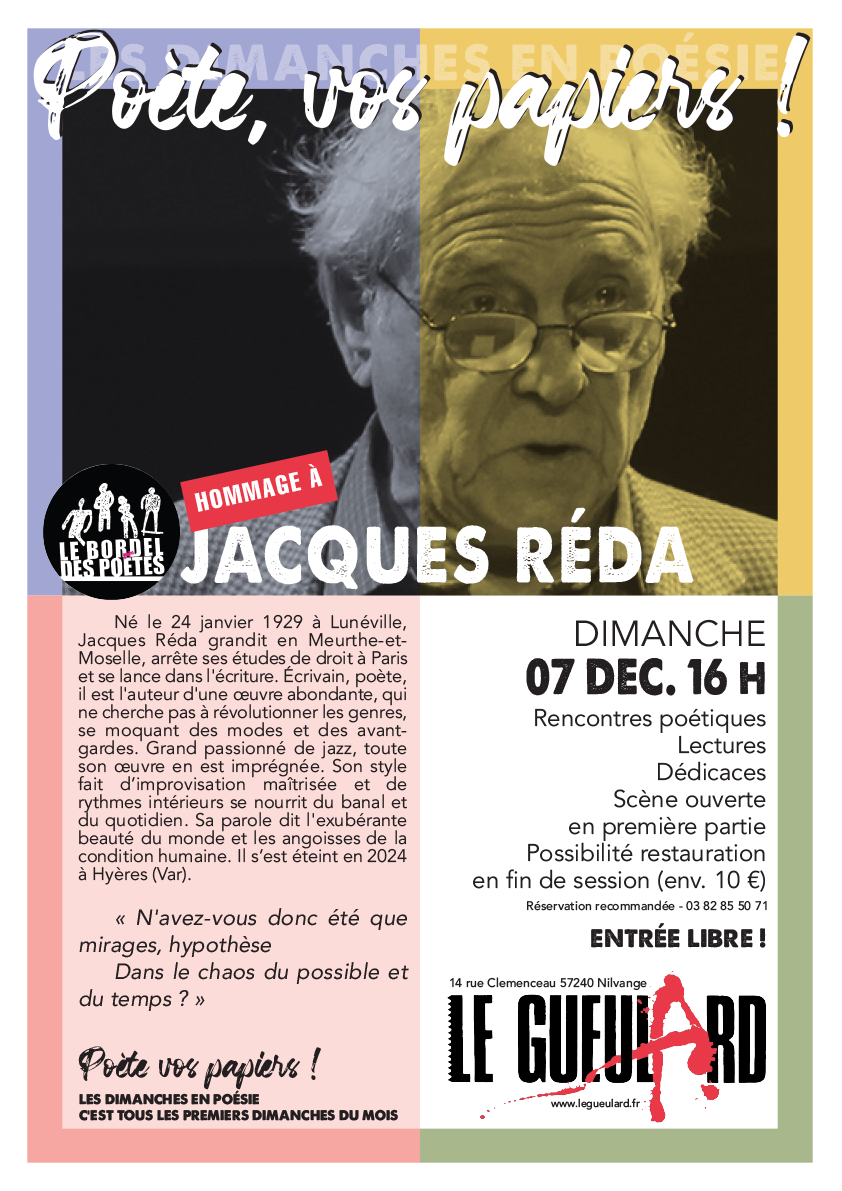 LES DIMANCHES EN POÉSIE

Poète, vos papiers !

LE BORDEL DES POÈTES

HOMMAGE À

JACQUES RÉDA

Né le 24 janvier 1929 à Lunéville, Jacques Réda grandit en Meurthe-et-Moselle, arrête ses études de droit à Paris et se lance dans l'écriture. Écrivain, poète, il est l'auteur d'une œuvre abondante, qui ne cherche pas à révolutionner les genres, se moquant des modes et des avant-gardes. Grand passionné de jazz, toute son œuvre en est imprégnée. Son style fait d'improvisation maîtrisée et de rythmes intérieurs se nourrit du banal et du quotidien. Sa parole dit l'exubérante beauté du monde et les angoisses de la condition humaine. Il s'est éteint en 2024 à Hyères (Var).

« N'avez-vous donc été que mirages, hypothèse
Dans le chaos du possible et du temps ? »

Poète vos papiers !
LES DIMANCHES EN POÉSIE
C'EST TOUS LES PREMIERS DIMANCHES DU MOIS

DIMANCHE
07 DEC. 16 H

Rencontres poétiques
Lectures
Dédicaces
Scène ouverte
en première partie
Possibilité restauration
en fin de session (env. 10 €)

Réservation recommandée - 03 82 85 50 71

ENTRÉE LIBRE !

14 rue Clemenceau 57240 Nilvange

LE GUEULARD

www.legueulard.fr